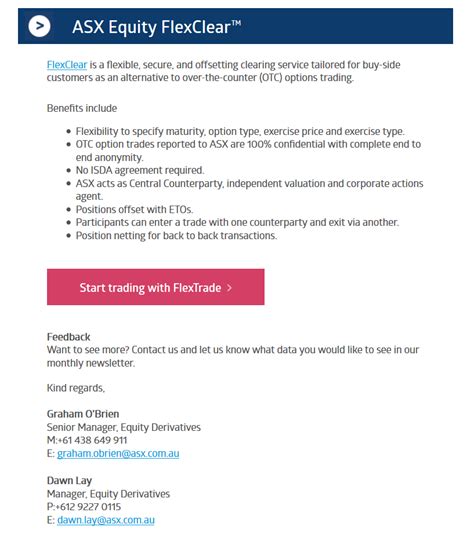 ASX Equity FlexClear™

FlexClear is a flexible, secure, and offsetting clearing service tailored for buy-side customers as an alternative to over-the-counter (OTC) options trading.

Benefits include

- Flexibility to specify maturity, option type, exercise price and exercise type.
- OTC option trades reported to ASX are 100% confidential with complete end to end anonymity.
- No ISDA agreement required.
- ASX acts as Central Counterparty, independent valuation and corporate actions agent.
- Positions offset with ETOs.
- Participants can enter a trade with one counterparty and exit via another.
- Position netting for back to back transactions.

Start trading with FlexTrade >

Feedback
Want to see more? Contact us and let us know what data you would like to see in our monthly newsletter.

Kind regards,

Graham O'Brien
Senior Manager, Equity Derivatives
M:+61 438 649 911
E: graham.obrien@asx.com.au

Dawn Lay
Manager, Equity Derivatives
P:+612 9227 0115
E: dawn.lay@asx.com.au